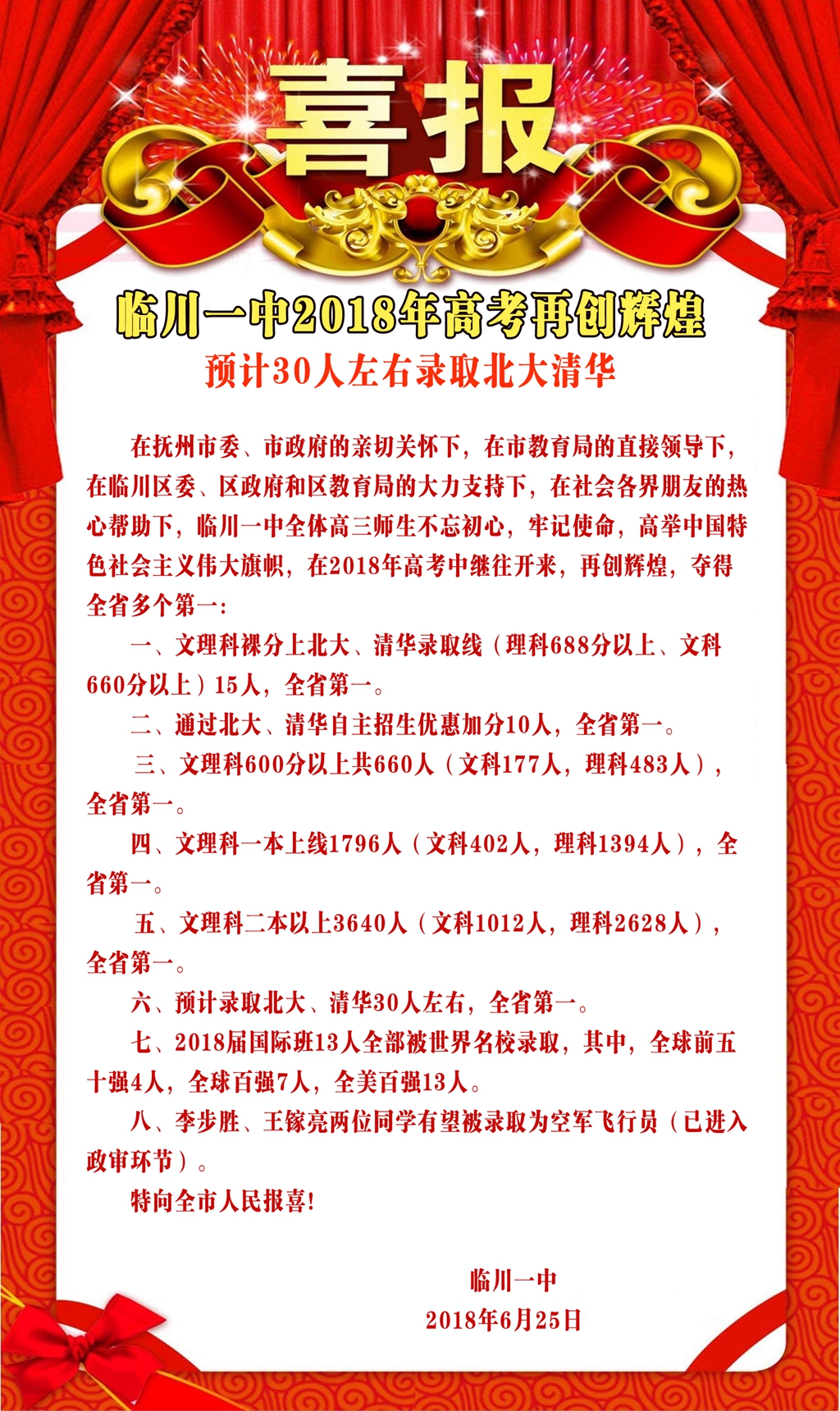 喜报

临川一中2018年高考再创辉煌

预计30人左右录取北大清华

在抚州市委、市政府的亲切关怀下，在市教育局的直接领导下，在临川区委、区政府和区教育局的大力支持下，在社会各界朋友的热心帮助下，临川一中全体高三师生不忘初心，牢记使命，高举中国特色社会主义伟大旗帜，在2018年高考中继往开来，再创辉煌，夺得全省多个第一：

一、文理科裸分上北大、清华录取线（理科688分以上、文科660分以上）15人，全省第一。

二、通过北大、清华自主招生优惠加分10人，全省第一。

三、文理科600分以上共660人（文科177人，理科483人），全省第一。

四、文理科一本上线1796人（文科402人，理科1394人），全省第一。

五、文理科二本以上3640人（文科1012人，理科2628人），全省第一。

六、预计录取北大、清华30人左右，全省第一。

七、2018届国际班13人全部被世界名校录取，其中，全球前五十强4人，全球百强7人，全美百强13人。

八、李步胜、王镓亮两位同学有望被录取为空军飞行员（已进入政审环节）。

特向全市人民报喜！

临川一中
2018年6月25日